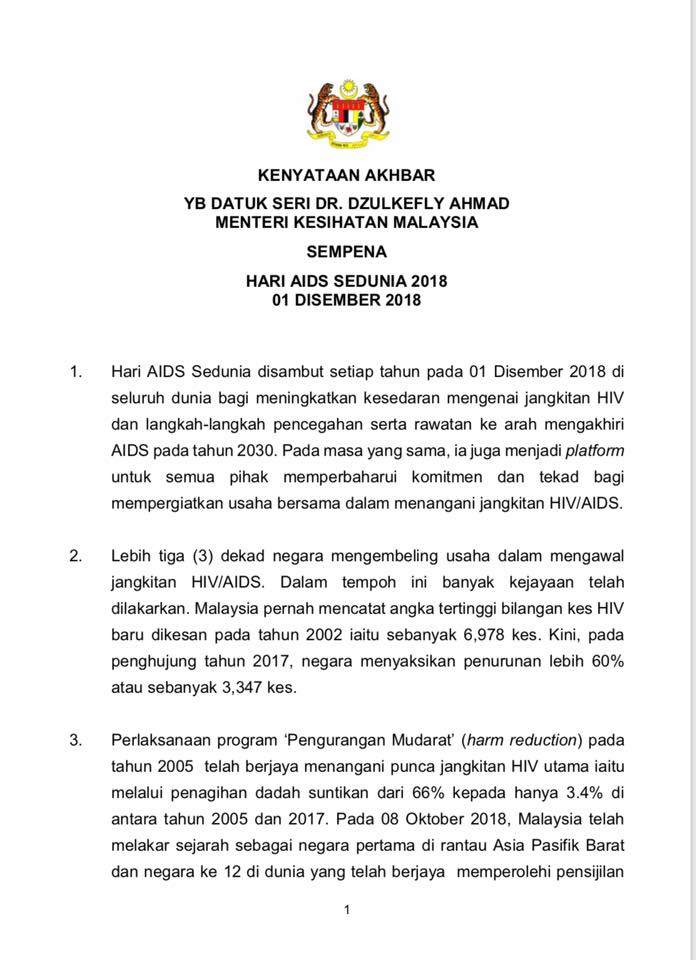 KENYATAAN AKHBAR

YB DATUK SERI DR. DZULKEFLY AHMAD
MENTERI KESIHATAN MALAYSIA

SEMPENA

HARI AIDS SEDUNIA 2018
01 DISEMBER 2018

1. Hari AIDS Sedunia disambut setiap tahun pada 01 Disember 2018 di seluruh dunia bagi meningkatkan kesedaran mengenai jangkitan HIV dan langkah-langkah pencegahan serta rawatan ke arah mengakhiri AIDS pada tahun 2030. Pada masa yang sama, ia juga menjadi platform untuk semua pihak memperbaharui komitmen dan tekad bagi mempergiatkan usaha bersama dalam menangani jangkitan HIV/AIDS.

2. Lebih tiga (3) dekad negara mengembeling usaha dalam mengawal jangkitan HIV/AIDS. Dalam tempoh ini banyak kejayaan telah dilakarkan. Malaysia pernah mencatat angka tertinggi bilangan kes HIV baru dikesan pada tahun 2002 iaitu sebanyak 6,978 kes. Kini, pada penghujung tahun 2017, negara menyaksikan penurunan lebih 60% atau sebanyak 3,347 kes.

3. Perlaksanaan program 'Pengurangan Mudarat' (harm reduction) pada tahun 2005 telah berjaya menangani punca jangkitan HIV utama iaitu melalui penagihan dadah suntikan dari 66% kepada hanya 3.4% di antara tahun 2005 dan 2017. Pada 08 Oktober 2018, Malaysia telah melakar sejarah sebagai negara pertama di rantau Asia Pasifik Barat dan negara ke 12 di dunia yang telah berjaya memperolehi pensijilan

1